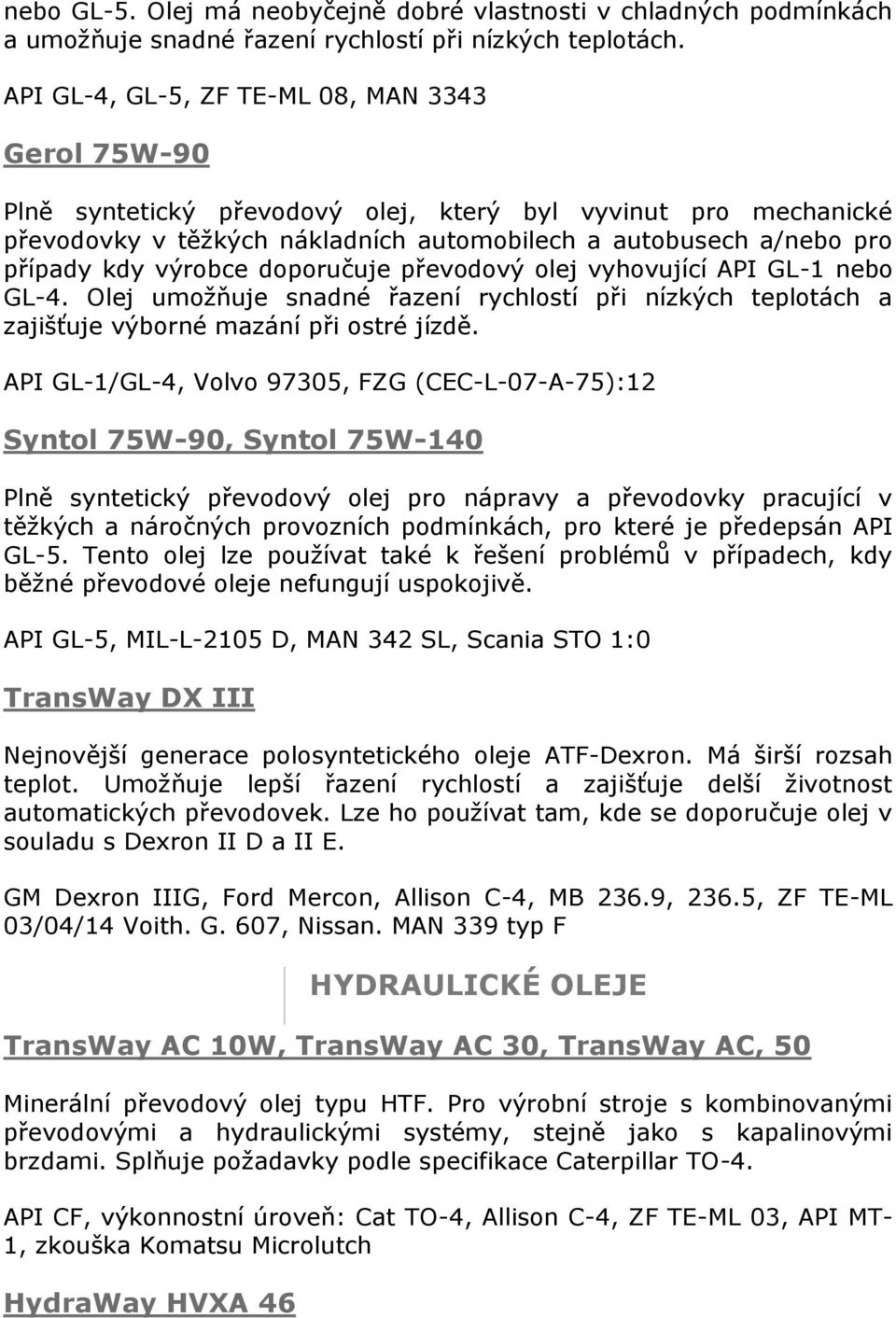 nebo GL-5. Olej má neobyčejně dobré vlastnosti v chladných podmínkách a umožňuje snadné řazení rychlostí při nízkých teplotách.

API GL-4, GL-5, ZF TE-ML 08, MAN 3343

Gerol 75W-90

Plně syntetický převodový olej, který byl vyvinut pro mechanické převodovky v těžkých nákladních automobilech a autobusech a/nebo pro případy kdy výrobce doporučuje převodový olej vyhovující API GL-1 nebo GL-4. Olej umožňuje snadné řazení rychlostí při nízkých teplotách a zajišťuje výborné mazání při ostré jízdě.

API GL-1/GL-4, Volvo 97305, FZG (CEC-L-07-A-75):12

Syntol 75W-90, Syntol 75W-140

Plně syntetický převodový olej pro nápravy a převodovky pracující v těžkých a náročných provozních podmínkách, pro které je předepsán API GL-5. Tento olej lze používat také k řešení problémů v případech, kdy běžné převodové oleje nefungují uspokojivě.

API GL-5, MIL-L-2105 D, MAN 342 SL, Scania STO 1:0

TransWay DX III

Nejnovější generace polosyntetického oleje ATF-Dexron. Má širší rozsah teplot. Umožňuje lepší řazení rychlostí a zajišťuje delší životnost automatických převodovek. Lze ho používat tam, kde se doporučuje olej v souladu s Dexron II D a II E.

GM Dexron IIIG, Ford Mercon, Allison C-4, MB 236.9, 236.5, ZF TE-ML 03/04/14 Voith. G. 607, Nissan. MAN 339 typ F

HYDRAULICKÉ OLEJE

TransWay AC 10W, TransWay AC 30, TransWay AC, 50

Minerální převodový olej typu HTF. Pro výrobní stroje s kombinovanými převodovými a hydraulickými systémy, stejně jako s kapalinovými brzdami. Splňuje požadavky podle specifikace Caterpillar TO-4.

API CF, výkonnostní úroveň: Cat TO-4, Allison C-4, ZF TE-ML 03, API MT-1, zkouška Komatsu Microlutch

HydraWay HVXA 46